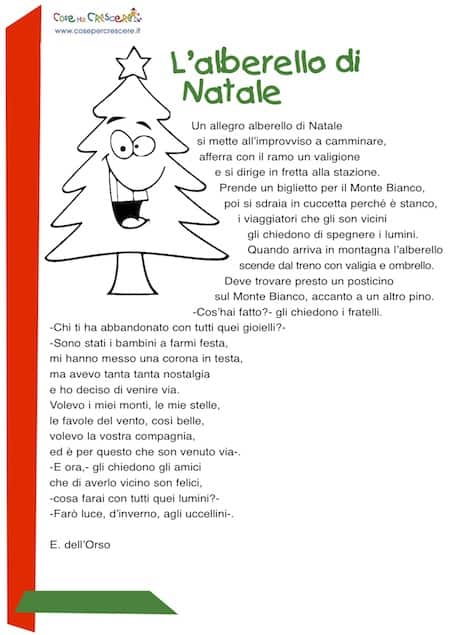 Cose per Crescere
www.cosepercrescere.it

L'alberello di Natale

Un allegro alberello di Natale
si mette all'improvviso a camminare,
afferra con il ramo un valigione
e si dirige in fretta alla stazione.
Prende un biglietto per il Monte Bianco,
poi si sdraia in cuccetta perché è stanco,
i viaggiatori che gli son vicini
gli chiedono di spegnere i lumini.
Quando arriva in montagna l'alberello
scende dal treno con valigia e ombrello.
Deve trovare presto un posticino
sul Monte Bianco, accanto a un altro pino.
-Cos'hai fatto?- gli chiedono i fratelli.
-Chi ti ha abbandonato con tutti quei gioielli?-
-Sono stati i bambini a farmi festa,
mi hanno messo una corona in testa,
ma avevo tanta tanta nostalgia
e ho deciso di venire via.
Volevo i miei monti, le mie stelle,
le favole del vento, così belle,
volevo la vostra compagnia,
ed è per questo che son venuto via-.
-E ora,- gli chiedono gli amici
che di averlo vicino son felici,
-cosa farai con tutti quei lumini?-
-Farò luce, d'inverno, agli uccellini-.

E. dell'Orso